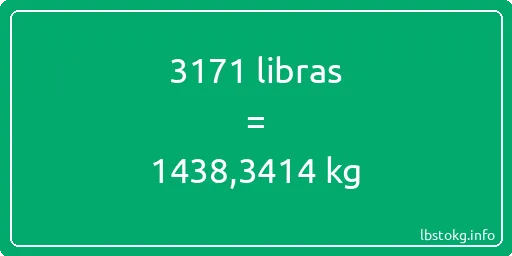 3171 libras

=

1438,3414 kg

lbstokg.info